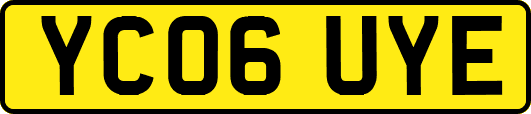 YC06 UYE